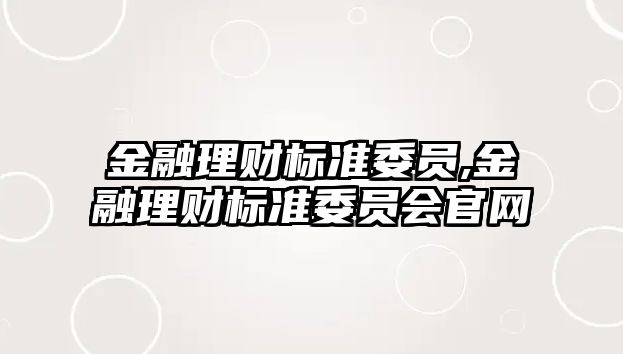 金融理财标准委员,金融理财标准委员会官网